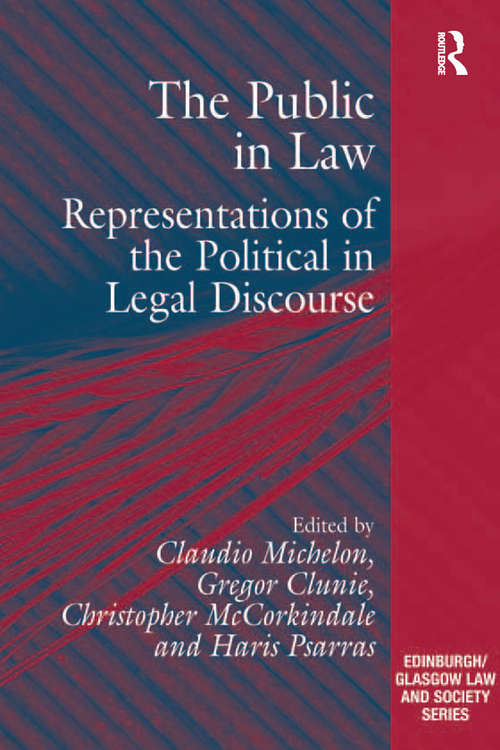 ROUTLEDGE

The Public in Law

Representations of the Political in Legal Discourse

Edited by
Claudio Michelon, Gregor Clunie, Christopher McCorkindale and Haris Psarras

EDINBURGH/ GLASGOW LAW AND SOCIETY SERIES